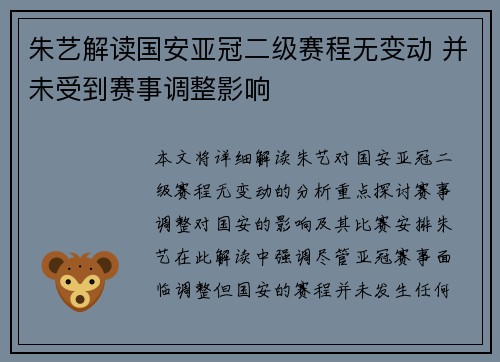 朱艺解读国安亚冠二级赛程无变动 并未受到赛事调整影响

本文将详细解读朱艺对国安亚冠二级赛程无变动的分析重点探讨赛事调整对国安的影响及其比赛安排朱艺在此解读中强调尽管亚冠赛事面临调整但国安的赛程并未发生任何